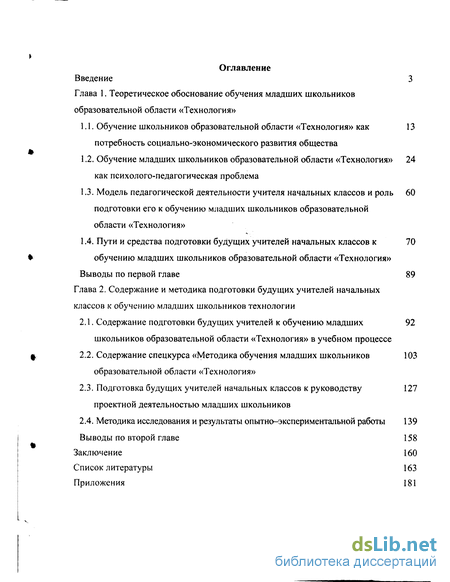 Оглавление

Введение 3

Глава 1. Теоретическое обоснование обучения младших школьников образовательной области «Технология»

1.1. Обучение школьников образовательной области «Технология» как потребность социально-экономического развития общества 13

1.2. Обучение младших школьников образовательной области «Технология» как психолого-педагогическая проблема 24

1.3. Модель педагогической деятельности учителя начальных классов и роль подготовки его к обучению младших школьников образовательной области «Технология» 60

1.4. Пути и средства подготовки будущих учителей начальных классов к обучению младших школьников образовательной области «Технология» 70

Выводы по первой главе 89

Глава 2. Содержание и методика подготовки будущих учителей начальных классов к обучению младших школьников технологии

2.1. Содержание подготовки будущих учителей к обучению младших школьников образовательной области «Технология» в учебном процессе 92

2.2. Содержание спецкурса «Методика обучения младших школьников образовательной области «Технология» 103

2.3. Подготовка будущих учителей начальных классов к руководству проектной деятельностью младших школьников 127

2.4. Методика исследования и результаты опытно-экспериментальной работы 139

Выводы по второй главе 158

Заключение 160

Список литературы 163

Приложения 181

dsLib.net
библиотека диссертаций